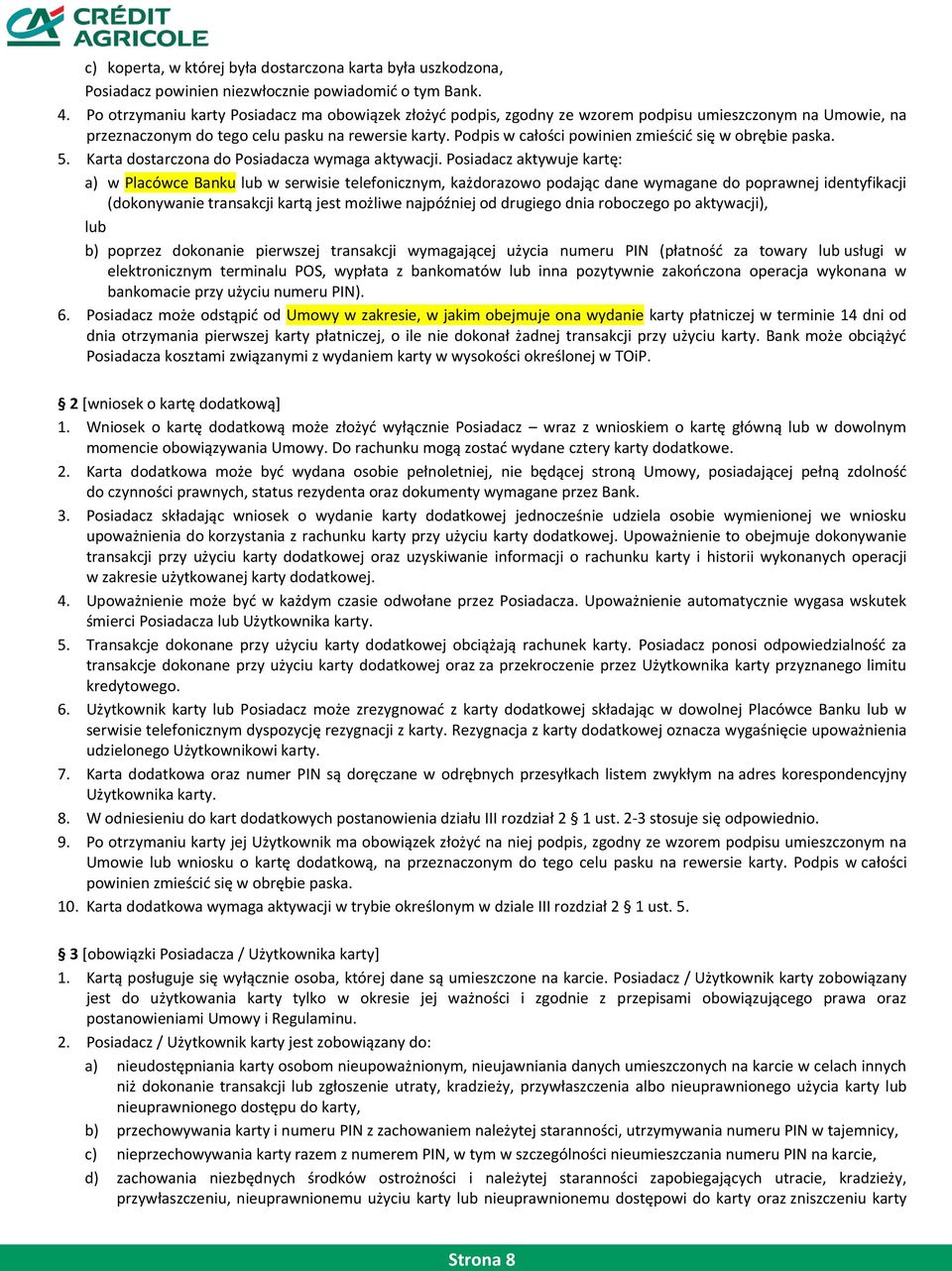 CRÉDIT AGRICOLE

c) koperta, w której była dostarczona karta była uszkodzona, Posiadacz powinien niezwłocznie powiadomić o tym Bank.

4. Po otrzymaniu karty Posiadacz ma obowiązek złożyć podpis, zgodny ze wzorem podpisu umieszczonym na Umowie, na przeznaczonym do tego celu pasku na rewersie karty. Podpis w całości powinien zmieścić się w obrębie paska.

5. Karta dostarczona do Posiadacza wymaga aktywacji. Posiadacz aktywuje kartę:

a) w Placówce Banku lub w serwisie telefonicznym, każdorazowo podając dane wymagane do poprawnej identyfikacji (dokonywanie transakcji kartą jest możliwe najpóźniej od drugiego dnia roboczego po aktywacji),

lub

b) poprzez dokonanie pierwszej transakcji wymagającej użycia numeru PIN (płatność za towary lub usługi w elektronicznym terminalu POS, wypłata z bankomatów lub inna pozytywnie zakończona operacja wykonana w bankomacie przy użyciu numeru PIN).

6. Posiadacz może odstąpić od Umowy w zakresie, w jakim obejmuje ona wydanie karty płatniczej w terminie 14 dni od dnia otrzymania pierwszej karty płatniczej, o ile nie dokonał żadnej transakcji przy użyciu karty. Bank może obciążyć Posiadacza kosztami związanymi z wydaniem karty w wysokości określonej w TOiP.

§ 2 [wniosek o kartę dodatkową]

1. Wniosek o kartę dodatkową może złożyć wyłącznie Posiadacz – wraz z wnioskiem o kartę główną lub w dowolnym momencie obowiązywania Umowy. Do rachunku mogą zostać wydane cztery karty dodatkowe.

2. Karta dodatkowa może być wydana osobie pełnoletniej, nie będącej stroną Umowy, posiadającej pełną zdolność do czynności prawnych, status rezydenta oraz dokumenty wymagane przez Bank.

3. Posiadacz składając wniosek o wydanie karty dodatkowej jednocześnie udziela osobie wymienionej we wniosku upoważnienia do korzystania z rachunku karty przy użyciu karty dodatkowej. Upoważnienie to obejmuje dokonywanie transakcji przy użyciu karty dodatkowej oraz uzyskiwanie informacji o rachunku karty i historii wykonanych operacji w zakresie użytkowanej karty dodatkowej.

4. Upoważnienie może być w każdym czasie odwołane przez Posiadacza. Upoważnienie automatycznie wygasa wskutek śmierci Posiadacza lub Użytkownika karty.

5. Transakcje dokonane przy użyciu karty dodatkowej obciążają rachunek karty. Posiadacz ponosi odpowiedzialność za transakcje dokonane przy użyciu karty dodatkowej oraz za przekroczenie przez Użytkownika karty przyznanego limitu kredytowego.

6. Użytkownik karty lub Posiadacz może zrezygnować z karty dodatkowej składając w dowolnej Placówce Banku lub w serwisie telefonicznym dyspozycję rezygnacji z karty. Rezygnacja z karty dodatkowej oznacza wygaśnięcie upoważnienia udzielonego Użytkownikowi karty.

7. Karta dodatkowa oraz numer PIN są doręczane w odrębnych przesyłkach listem zwykłym na adres korespondencyjny Użytkownika karty.

8. W odniesieniu do kart dodatkowych postanowienia działu III rozdział 2 § 1 ust. 2-3 stosuje się odpowiednio.

9. Po otrzymaniu karty jej Użytkownik ma obowiązek złożyć na niej podpis, zgodny ze wzorem podpisu umieszczonym na Umowie lub wniosku o kartę dodatkową, na przeznaczonym do tego celu pasku na rewersie karty. Podpis w całości powinien zmieścić się w obrębie paska.

10. Karta dodatkowa wymaga aktywacji w trybie określonym w dziale III rozdział 2 § 1 ust. 5.

§ 3 [obowiązki Posiadacza / Użytkownika karty]

1. Kartą posługuje się wyłącznie osoba, której dane są umieszczone na karcie. Posiadacz / Użytkownik karty zobowiązany jest do użytkowania karty tylko w okresie jej ważności i zgodnie z przepisami obowiązującego prawa oraz postanowieniami Umowy i Regulaminu.

2. Posiadacz / Użytkownik karty jest zobowiązany do:

a) nieudostępniania karty osobom nieupoważnionym, nieujawniania danych umieszczonych na karcie w celach innych niż dokonanie transakcji lub zgłoszenie utraty, kradzieży, przywłaszczenia albo nieuprawnionego użycia karty lub nieuprawnionego dostępu do karty,

b) przechowywania karty i numeru PIN z zachowaniem należytej staranności, utrzymywania numeru PIN w tajemnicy,

c) nieprzechowywania karty razem z numerem PIN, w tym w szczególności nieumieszczania numeru PIN na karcie,

d) zachowania niezbędnych środków ostrożności i należytej staranności zapobiegających utracie, kradzieży, przywłaszczeniu, nieuprawnionemu użyciu karty lub nieuprawnionemu dostępowi do karty oraz zniszczeniu karty

Strona 8